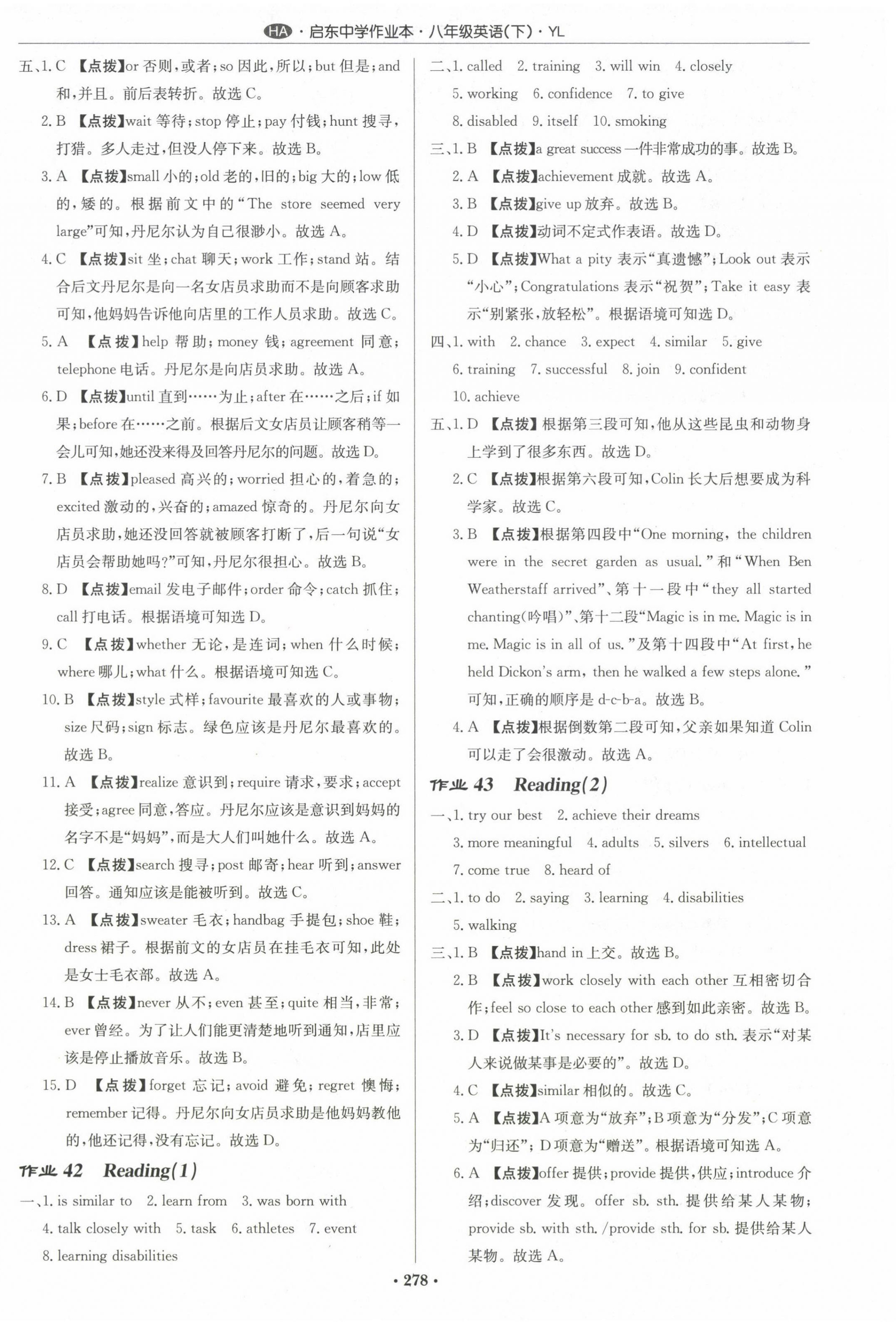 HA · 启东中学作业本 · 八年级英语(下) · YL

五、1. C 【点拨】or 否则,或者;so 因此,所以;but 但是;and 和,并且。前后表转折。故选 C。

2. B 【点拨】wait 等待;stop 停止;pay 付钱;hunt 搜寻,打猎。多人走过,但没人停下来。故选 B。

3. A 【点拨】small 小的;old 老的,旧的;big 大的;low 低的,矮的。根据前文中的“The store seemed very large”可知,丹尼尔认为自己很渺小。故选 A。

4. C 【点拨】sit 坐;chat 聊天;work 工作;stand 站。结合后文丹尼尔是向一名女店员求助而不是向顾客求助可知,他妈妈告诉他向店里的工作人员求助。故选 C。

5. A 【点拨】help 帮助;money 钱;agreement 同意;telephone 电话。丹尼尔是向店员求助。故选 A。

6. D 【点拨】until 直到……为止;after 在……之后;if 如果;before 在……之前。根据后文女店员让顾客稍等一会儿可知,她还没来得及回答丹尼尔的问题。故选 D。

7. B 【点拨】pleased 高兴的;worried 担心的,着急的;excited 激动的,兴奋的;amazed 惊奇的。丹尼尔向女店员求助,她还没回答就被顾客打断了,后一句说“女店员会帮助她吗?”可知,丹尼尔很担心。故选 B。

8. D 【点拨】email 发电子邮件;order 命令;catch 抓住;call 打电话。根据语境可知选 D。

9. C 【点拨】whether 无论,是连词;when 什么时候;where 哪儿;what 什么。根据语境可知选 C。

10. B 【点拨】style 式样;favourite 最喜欢的人或事物;size 尺码;sign 标志。绿色应该是丹尼尔最喜欢的。故选 B。

11. A 【点拨】realize 意识到;require 请求,要求;accept 接受;agree 同意,答应。丹尼尔应该是意识到妈妈的名字不是“妈妈”,而是大人们叫她什么。故选 A。

12. C 【点拨】search 搜寻;post 邮寄;hear 听到;answer 回答。通知应该是能被听到。故选 C。

13. A 【点拨】sweater 毛衣;handbag 手提包;shoe 鞋;dress 裙子。根据前文的女店员在挂毛衣可知,此处是女士毛衣部。故选 A。

14. B 【点拨】never 从不;even 甚至;quite 相当,非常;ever 曾经。为了让人们能更清楚地听到通知,店里应该是停止播放音乐。故选 B。

15. D 【点拨】forget 忘记;avoid 避免;regret 懊悔;remember 记得。丹尼尔向女店员求助是他妈妈教他的,他还记得,没有忘记。故选 D。

作业 42 Reading(1)

一、1. is similar to 2. learn from 3. was born with 4. talk closely with 5. task 6. athletes 7. event 8. learning disabilities

二、1. called 2. training 3. will win 4. closely 5. working 6. confidence 7. to give 8. disabled 9. itself 10. smoking

三、1. B 【点拨】a great success 一件非常成功的事。故选 B。

2. A 【点拨】achievement 成就。故选 A。

3. B 【点拨】give up 放弃。故选 B。

4. D 【点拨】动词不定式作表语。故选 D。

5. D 【点拨】What a pity 表示“真遗憾”;Look out 表示“小心”;Congratulations 表示“祝贺”;Take it easy 表示“别紧张,放轻松”。根据语境可知选 D。

四、1. with 2. chance 3. expect 4. similar 5. give 6. training 7. successful 8. join 9. confident 10. achieve

五、1. D 【点拨】根据第三段可知,他从这些昆虫和动物身上学到了很多东西。故选 D。

2. C 【点拨】根据第六段可知,Colin 长大后想要成为科学家。故选 C。

3. B 【点拨】根据第四段中“One morning, the children were in the secret garden as usual.”和“When Ben Weatherstaff arrived”、第十一段中“they all started chanting(吟唱)”、第十二段“Magic is in me. Magic is in me. Magic is in all of us.”及第十四段中“At first, he held Dickon's arm, then he walked a few steps alone.”可知,正确的顺序是 d-c-b-a。故选 B。

4. A 【点拨】根据倒数第二段可知,父亲如果知道 Colin 可以走了会很激动。故选 A。

作业 43 Reading(2)

一、1. try our best 2. achieve their dreams 3. more meaningful 4. adults 5. silvers 6. intellectual 7. come true 8. heard of

二、1. to do 2. saying 3. learning 4. disabilities 5. walking

三、1. B 【点拨】hand in 上交。故选 B。

2. B 【点拨】work closely with each other 互相密切合作;feel so close to each other 感到如此亲密。故选 B。

3. D 【点拨】It's necessary for sb. to do sth. 表示“对某人来说做某事是必要的”。故选 D。

4. C 【点拨】similar 相似的。故选 C。

5. A 【点拨】A 项意为“放弃”;B 项意为“分发”;C 项意为“归还”;D 项意为“赠送”。根据语境可知选 A。

6. A 【点拨】offer 提供;provide 提供,供应;introduce 介绍;discover 发现。offer sb. sth. 提供给某人某物;provide sb. with sth. /provide sth. for sb. 提供给某人某物。故选 A。

· 278 ·